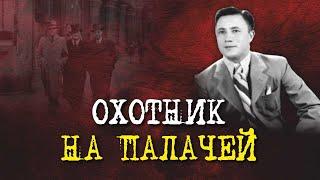 ОХОТНИК
НА ПАЛАЧЕЙ